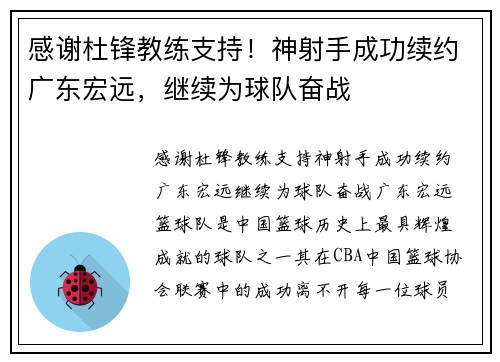 感谢杜锋教练支持！神射手成功续约广东宏远，继续为球队奋战

感谢杜锋教练支持神射手成功续约广东宏远继续为球队奋战广东宏远篮球队是中国篮球历史上最具辉煌成就的球队之一其在CBA中国篮球协会联赛中的成功离不开每一位球员